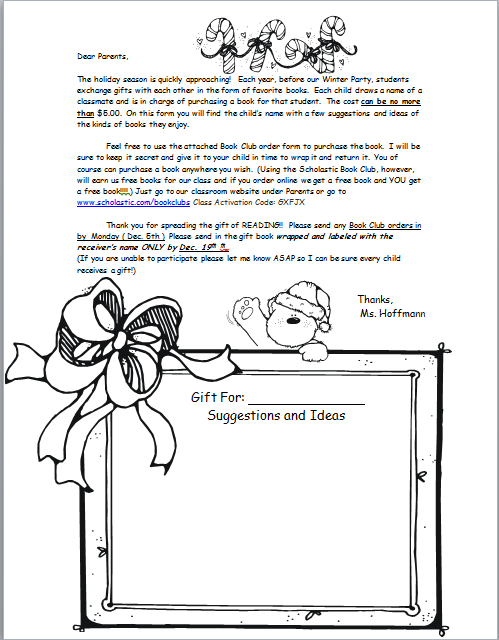 Dear Parents,

The holiday season is quickly approaching! Each year, before our Winter Party, students exchange gifts with each other in the form of favorite books. Each child draws a name of a classmate and is in charge of purchasing a book for that student. The cost can be no more than $5.00. On this form you will find the child's name with a few suggestions and ideas of the kinds of books they enjoy.

Feel free to use the attached Book Club order form to purchase the book. I will be sure to keep it secret and give it to your child in time to wrap it and return it. You of course can purchase a book anywhere you wish. (Using the Scholastic Book Club, however, will earn us free books for our class and if you order online we get a free book and YOU get a free book!!!!) Just go to our classroom website under Parents or go to www.scholastic.com/bookclubs Class Activation Code: GXFJX

Thank you for spreading the gift of READING!! Please send any Book Club orders in by Monday ( Dec. 5th ) Please send in the gift book wrapped and labeled with the receiver's name ONLY by Dec. 19th th.
(If you are unable to participate please let me know ASAP so I can be sure every child receives a gift!)

Thanks,
Ms. Hoffmann

Gift For: _______________
Suggestions and Ideas